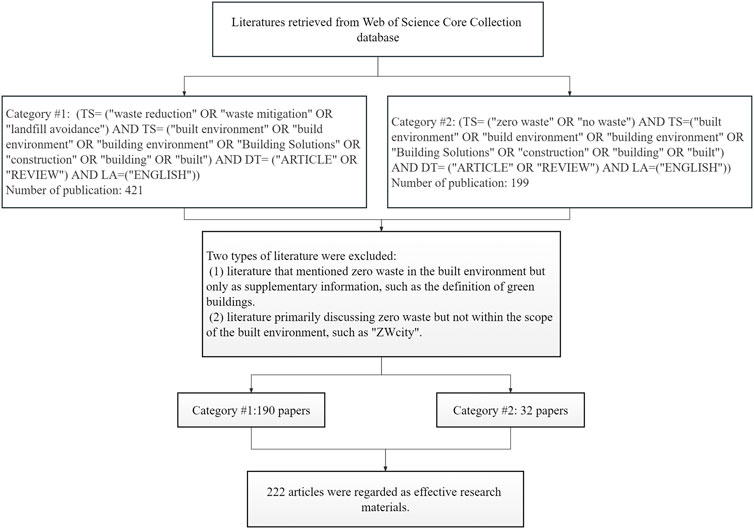 Literatures retrieved from Web of Science Core Collection database

Category #1: (TS= ("waste reduction" OR "waste mitigation" OR "landfill avoidance") AND TS= ("built environment" OR "build environment" OR "building environment" OR "Building Solutions" OR "construction" OR "building" OR "built") AND DT= ("ARTICLE" OR "REVIEW") AND LA=("ENGLISH"))
Number of publication: 421

Category #2: (TS= ("zero waste" OR "no waste") AND TS=("built environment" OR "build environment" OR "building environment" OR "Building Solutions" OR "construction" OR "building" OR "built") AND DT= ("ARTICLE" OR "REVIEW") AND LA=("ENGLISH"))
Number of publication: 199

Two types of literature were excluded:
(1) literature that mentioned zero waste in the built environment but only as supplementary information, such as the definition of green buildings.
(2) literature primarily discussing zero waste but not within the scope of the built environment, such as "ZWcity".

Category #1:190 papers

Category #2: 32 papers

222 articles were regarded as effective research materials.